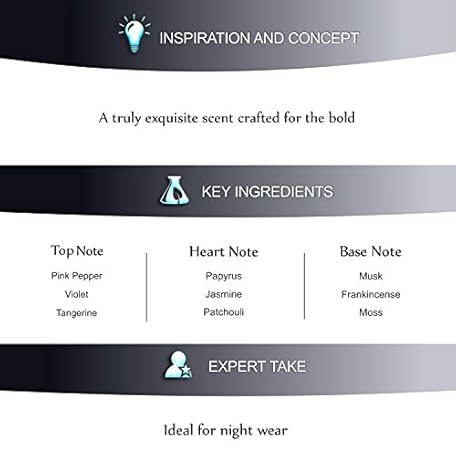 INSPIRATION AND CONCEPT

A truly exquisite scent crafted for the bold

KEY INGREDIENTS

Top Note
Pink Pepper
Violet
Tangerine

Heart Note
Papyrus
Jasmine
Patchouli

Base Note
Musk
Frankincense
Moss

EXPERT TAKE

Ideal for night wear